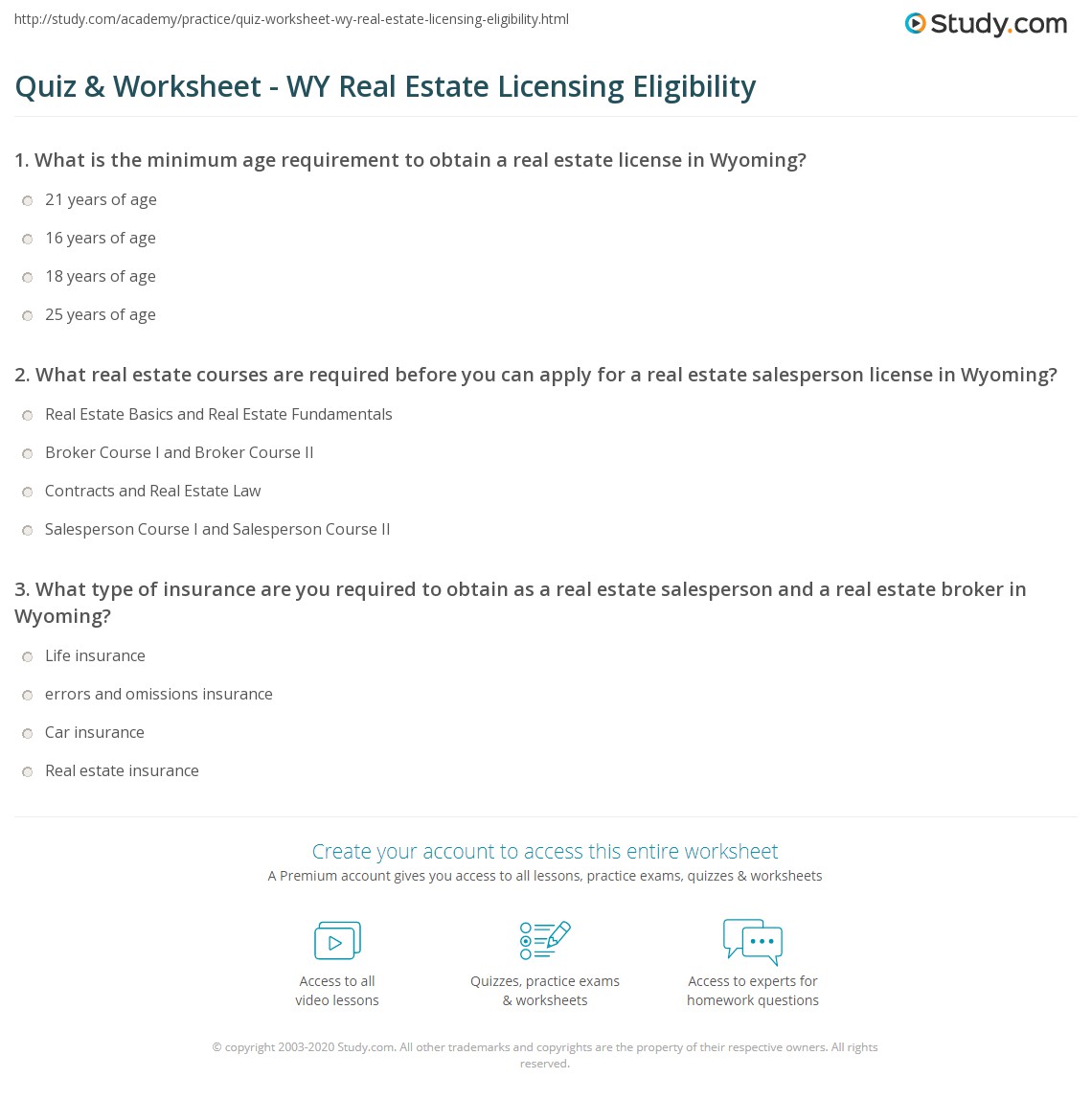 http://study.com/academy/practice/quiz-worksheet-wy-real-estate-licensing-eligibility.html

Study.com

Quiz & Worksheet - WY Real Estate Licensing Eligibility

1. What is the minimum age requirement to obtain a real estate license in Wyoming?

21 years of age

16 years of age

18 years of age

25 years of age

2. What real estate courses are required before you can apply for a real estate salesperson license in Wyoming?

Real Estate Basics and Real Estate Fundamentals

Broker Course I and Broker Course II

Contracts and Real Estate Law

Salesperson Course I and Salesperson Course II

3. What type of insurance are you required to obtain as a real estate salesperson and a real estate broker in Wyoming?

Life insurance

errors and omissions insurance

Car insurance

Real estate insurance

Create your account to access this entire worksheet

A Premium account gives you access to all lessons, practice exams, quizzes & worksheets

Access to all video lessons

Quizzes, practice exams & worksheets

Access to experts for homework questions

© copyright 2003-2020 Study.com. All other trademarks and copyrights are the property of their respective owners. All rights reserved.